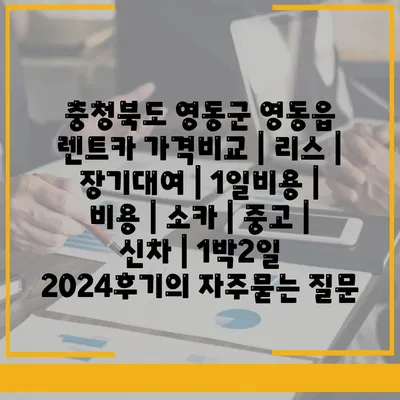 충청북도 영동군 영동읍 렌트카 가격비교 | 리스 | 장기대여 | 1일비용 | 비용 | 소카 | 중고 | 신차 | 1박2일 2024후기의 자주묻는 질문